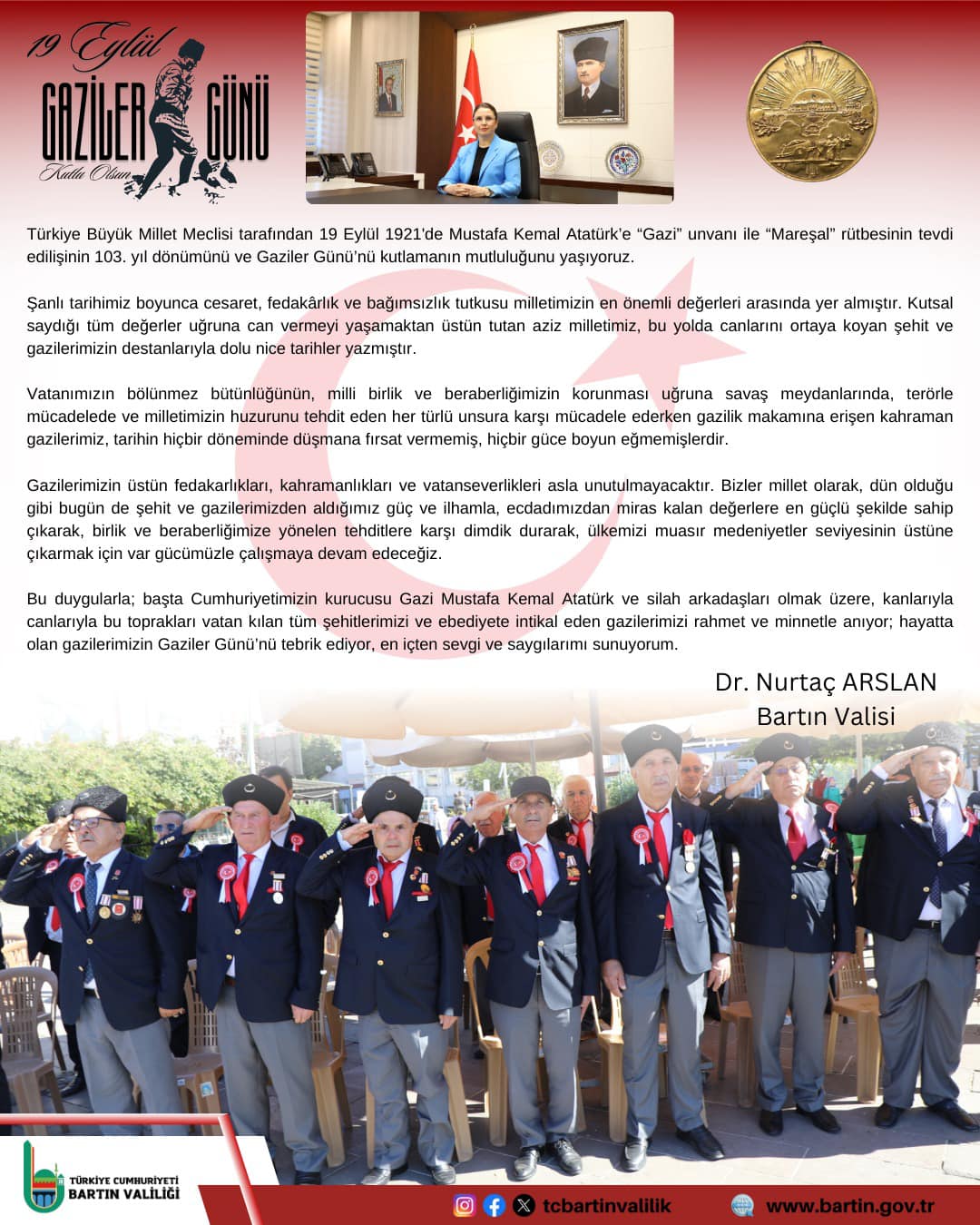 19 Eylül
GAZİLER GÜNÜ
Kutlu Olsun

Türkiye Büyük Millet Meclisi tarafından 19 Eylül 1921'de Mustafa Kemal Atatürk'e "Gazi" unvanı ile "Mareşal" rütbesinin tevdi edilişinin 103. yıl dönümünü ve Gaziler Günü'nü kutlamanın mutluluğunu yaşıyoruz.

Şanlı tarihimiz boyunca cesaret, fedakârlık ve bağımsızlık tutkusu milletimizin en önemli değerleri arasında yer almıştır. Kutsal saydığı tüm değerler uğruna can vermeyi yaşamaktan üstün tutan aziz milletimiz, bu yolda canlarını ortaya koyan şehit ve gazilerimizin destanlarıyla dolu nice tarihler yazmıştır.

Vatanımızın bölünmez bütünlüğünün, milli birlik ve beraberliğimizin korunması uğruna savaş meydanlarında, terörle mücadelede ve milletimizin huzurunu tehdit eden her türlü unsura karşı mücadele ederken gazilik makamına erişen kahraman gazilerimiz, tarihin hiçbir döneminde düşmana fırsat vermemiş, hiçbir güce boyun eğmemişlerdir.

Gazilerimizin üstün fedakarlıkları, kahramanlıkları ve vatanseverlikleri asla unutulmayacaktır. Bizler millet olarak, dün olduğu gibi bugün de şehit ve gazilerimizden aldığımız güç ve ilhamla, ecdadımızdan miras kalan değerlere en güçlü şekilde sahip çıkarak, birlik ve beraberliğimize yönelen tehditlere karşı dimdik durarak, ülkemizi muasır medeniyetler seviyesinin üstüne çıkarmak için var gücümüzle çalışmaya devam edeceğiz.

Bu duygularla; başta Cumhuriyetimizin kurucusu Gazi Mustafa Kemal Atatürk ve silah arkadaşları olmak üzere, kanlarıyla canlarıyla bu toprakları vatan kılan tüm şehitlerimizi ve ebediyete intikal eden gazilerimizi rahmet ve minnetle anıyor; hayatta olan gazilerimizin Gaziler Günü'nü tebrik ediyor, en içten sevgi ve saygılarımı sunuyorum.

Dr. Nurtaç ARSLAN
Bartın Valisi

TÜRKİYE CUMHURİYETİ
BARTIN VALİLİĞİ

tcbartinvalilik

www.bartin.gov.tr